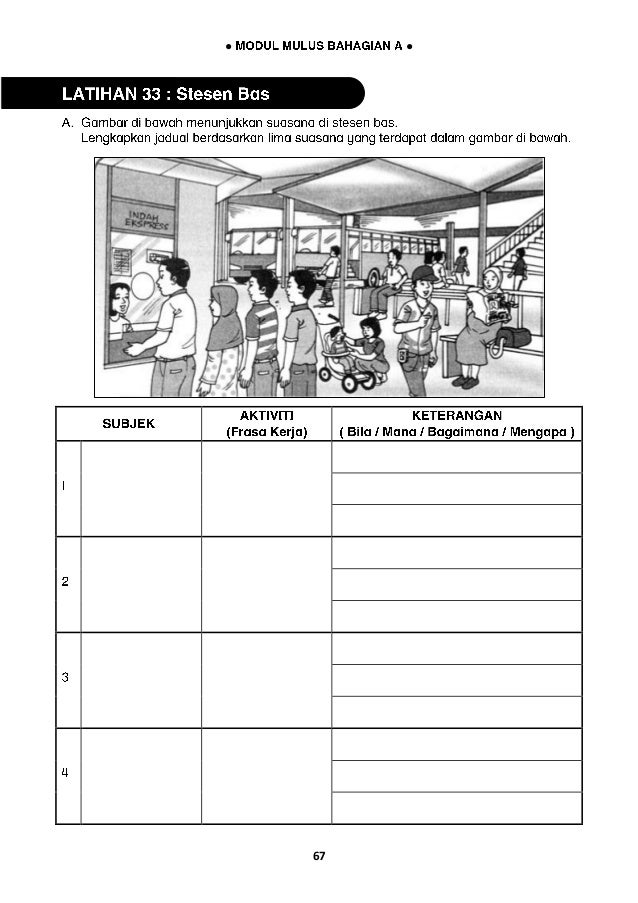 ● MODUL MULUS BAHAGIAN A ●

LATIHAN 33 : Stesen Bas

A. Gambar di bawah menunjukkan suasana di stesen bas.
Lengkapkan jadual berdasarkan lima suasana yang terdapat dalam gambar di bawah.

INDAH EKSPRESS

| | SUBJEK | AKTIVITI (Frasa Kerja) | KETERANGAN ( Bila / Mana / Bagaimana / Mengapa ) |
|---|---|---|---|
| 1 | | | |
| 2 | | | |
| 3 | | | |
| 4 | | | |

67